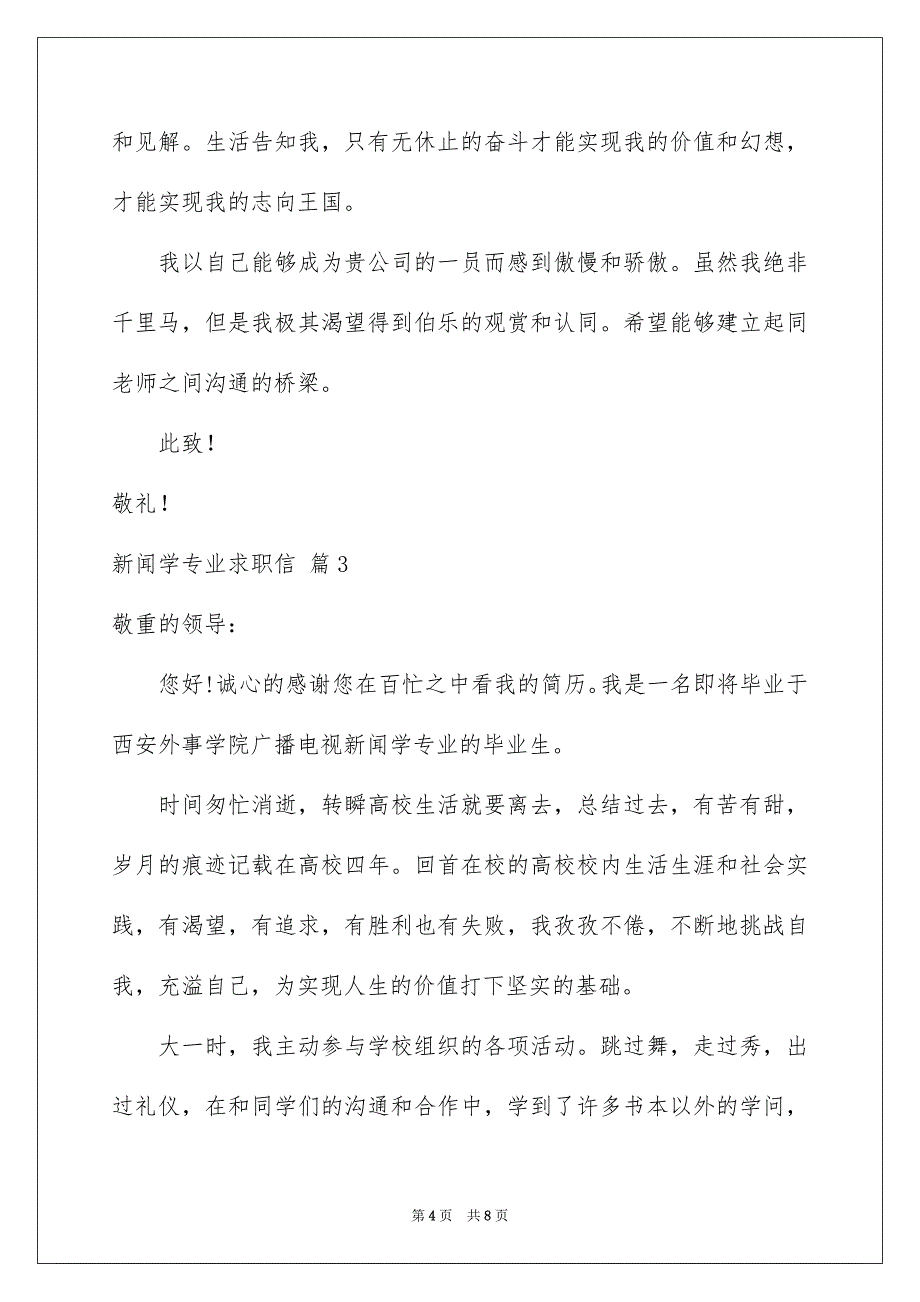 和见解。生活告知我，只有无休止的奋斗才能实现我的价值和幻想，才能实现我的志向王国。

我以自己能够成为贵公司的一员而感到傲慢和骄傲。虽然我绝非千里马，但是我极其渴望得到伯乐的观赏和认同。希望能够建立起同老师之间沟通的桥梁。

此致！

敬礼！

新闻学专业求职信 篇3

敬重的领导：

您好!诚心的感谢您在百忙之中看我的简历。我是一名即将毕业于西安外事学院广播电视新闻学专业的毕业生。

时间匆忙消逝，转瞬高校生活就要离去，总结过去，有苦有甜，岁月的痕迹记载在高校四年。回首在校的高校校内生活生涯和社会实践，有渴望，有追求，有胜利也有失败，我孜孜不倦，不断地挑战自我，充溢自己，为实现人生的价值打下坚实的基础。

大一时，我主动参与学校组织的各项活动。跳过舞，走过秀，出过礼仪，在和同学们的沟通和合作中，学到了许多书本以外的学问，

第4页 共8页